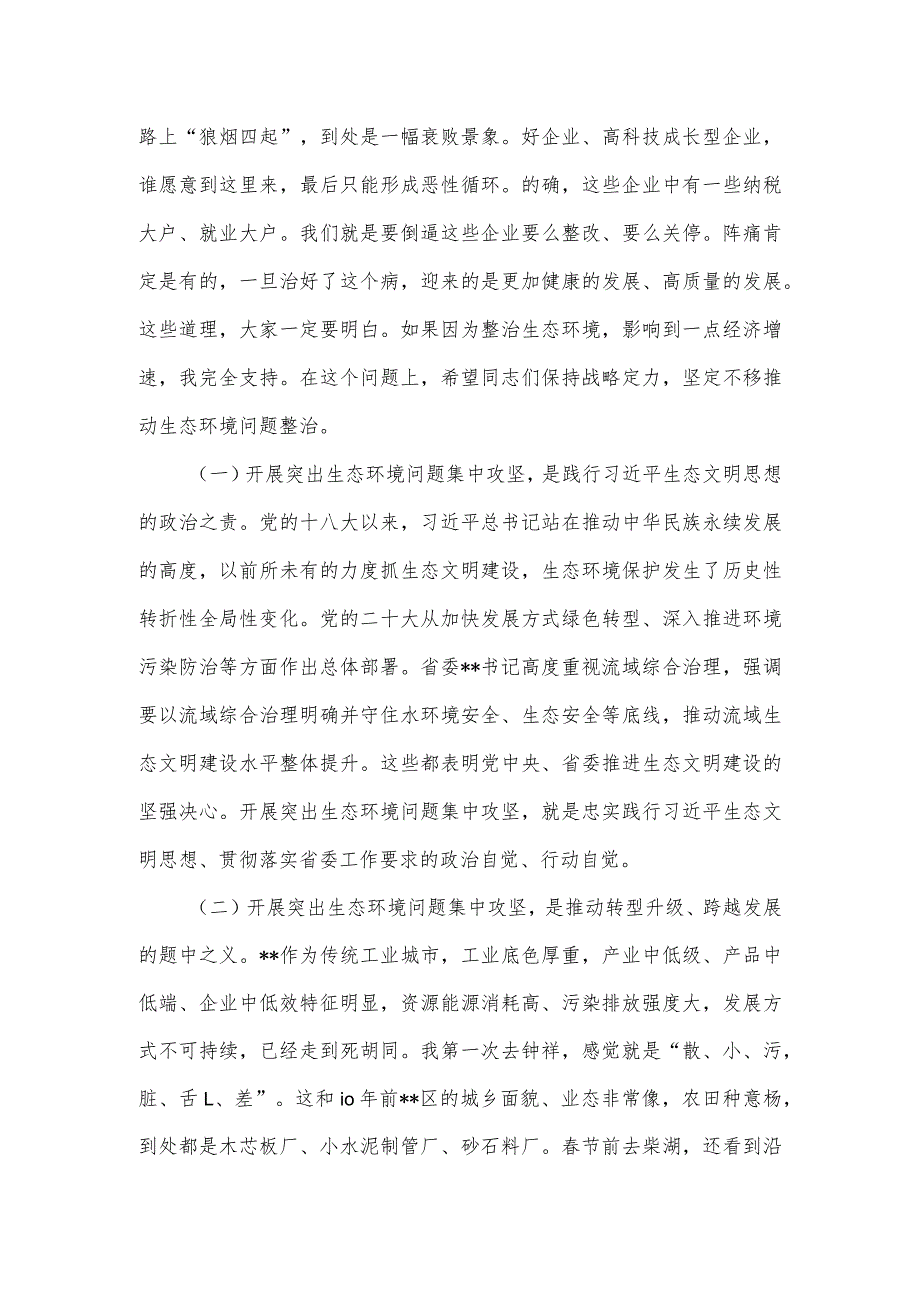 路上“狼烟四起”，到处是一幅衰败景象。好企业、高科技成长型企业，谁愿意到这里来，最后只能形成恶性循环。的确，这些企业中有一些纳税大户、就业大户。我们就是要倒逼这些企业要么整改、要么关停。阵痛肯定是有的，一旦治好了这个病，迎来的是更加健康的发展、高质量的发展。这些道理，大家一定要明白。如果因为整治生态环境，影响到一点经济增速，我完全支持。在这个问题上，希望同志们保持战略定力，坚定不移推动生态环境问题整治。

（一）开展突出生态环境问题集中攻坚，是践行习近平生态文明思想的政治之责。党的十八大以来，习近平总书记站在推动中华民族永续发展的高度，以前所未有的力度抓生态文明建设，生态环境保护发生了历史性转折性全局性变化。党的二十大从加快发展方式绿色转型、深入推进环境污染防治等方面作出总体部署。省委**书记高度重视流域综合治理，强调要以流域综合治理明确并守住水环境安全、生态安全等底线，推动流域生态文明建设水平整体提升。这些都表明党中央、省委推进生态文明建设的坚强决心。开展突出生态环境问题集中攻坚，就是忠实践行习近平生态文明思想、贯彻落实省委工作要求的政治自觉、行动自觉。

（二）开展突出生态环境问题集中攻坚，是推动转型升级、跨越发展的题中之义。**作为传统工业城市，工业底色厚重，产业中低级、产品中低端、企业中低效特征明显，资源能源消耗高、污染排放强度大，发展方式不可持续，已经走到死胡同。我第一次去钟祥，感觉就是“散、小、污，脏、舌L、差”。这和io年前**区的城乡面貌、业态非常像，农田种意杨，到处都是木芯板厂、小水泥制管厂、砂石料厂。春节前去柴湖，还看到沿